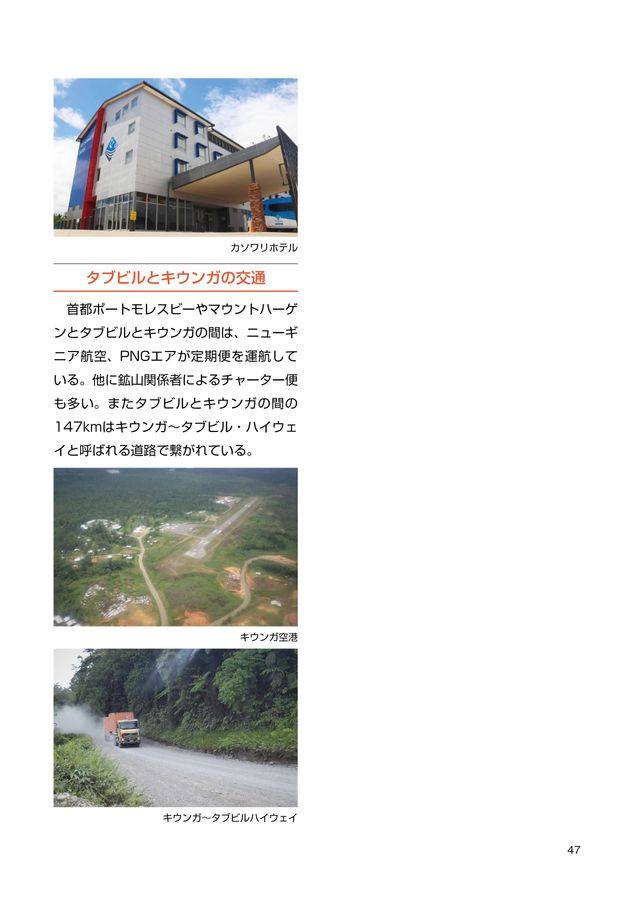 カソワリホテル

タブビルとキウンガの交通

首都ポートモレスビーやマウントハーゲンとタブビルとキウンガの間は、ニューギニア航空、PNGエアが定期便を運航している。他に鉱山関係者によるチャーター便も多い。またタブビルとキウンガの間の147kmはキウンガ~タブビル・ハイウェイと呼ばれる道路で繋がれている。

キウンガ空港

キウンガ~タブビルハイウェイ

47